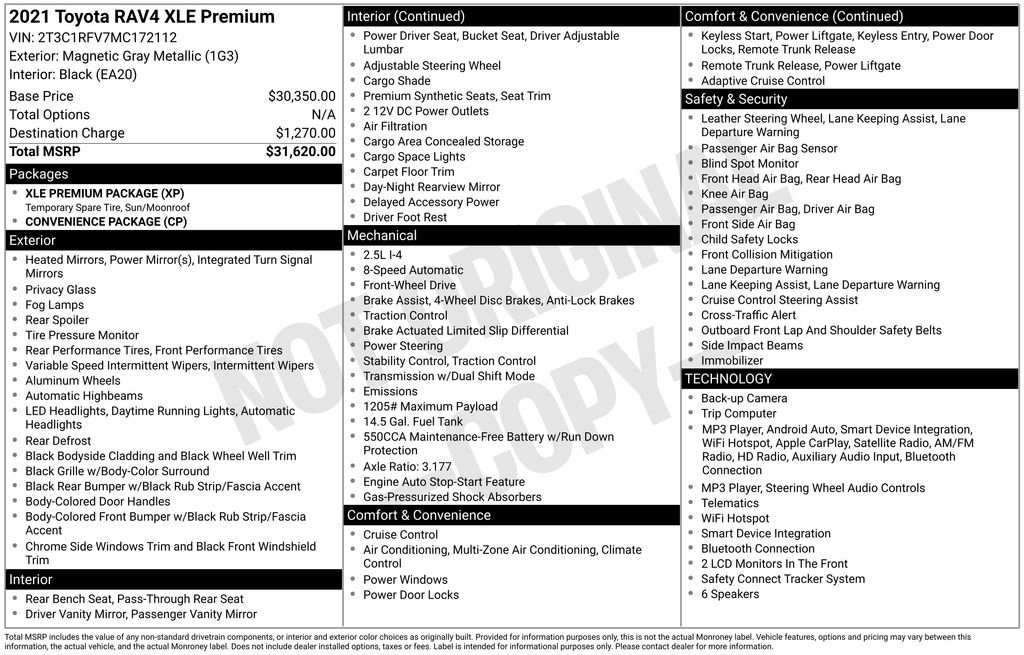 2021 Toyota RAV4 XLE Premium
VIN: 2T3C1RFV7MC172112
Exterior: Magnetic Gray Metallic (1G3)
Interior: Black (EA20)

| | |
|---|---|
| Base Price | $30,350.00 |
| Total Options | N/A |
| Destination Charge | $1,270.00 |
| Total MSRP | $31,620.00 |

Packages
- XLE PREMIUM PACKAGE (XP)
Temporary Spare Tire, Sun/Moonroof
- CONVENIENCE PACKAGE (CP)

Exterior
- Heated Mirrors, Power Mirror(s), Integrated Turn Signal Mirrors
- Privacy Glass
- Fog Lamps
- Rear Spoiler
- Tire Pressure Monitor
- Rear Performance Tires, Front Performance Tires
- Variable Speed Intermittent Wipers, Intermittent Wipers
- Aluminum Wheels
- Automatic Highbeams
- LED Headlights, Daytime Running Lights, Automatic Headlights
- Rear Defrost
- Black Bodyside Cladding and Black Wheel Well Trim
- Black Grille w/Body-Color Surround
- Black Rear Bumper w/Black Rub Strip/Fascia Accent
- Body-Colored Door Handles
- Body-Colored Front Bumper w/Black Rub Strip/Fascia Accent
- Chrome Side Windows Trim and Black Front Windshield Trim

Interior
- Rear Bench Seat, Pass-Through Rear Seat
- Driver Vanity Mirror, Passenger Vanity Mirror

Interior (Continued)
- Power Driver Seat, Bucket Seat, Driver Adjustable Lumbar
- Adjustable Steering Wheel
- Cargo Shade
- Premium Synthetic Seats, Seat Trim
- 2 12V DC Power Outlets
- Air Filtration
- Cargo Area Concealed Storage
- Cargo Space Lights
- Carpet Floor Trim
- Day-Night Rearview Mirror
- Delayed Accessory Power
- Driver Foot Rest

Mechanical
- 2.5L I-4
- 8-Speed Automatic
- Front-Wheel Drive
- Brake Assist, 4-Wheel Disc Brakes, Anti-Lock Brakes
- Traction Control
- Brake Actuated Limited Slip Differential
- Power Steering
- Stability Control, Traction Control
- Transmission w/Dual Shift Mode
- Emissions
- 1205# Maximum Payload
- 14.5 Gal. Fuel Tank
- 550CCA Maintenance-Free Battery w/Run Down Protection
- Axle Ratio: 3.177
- Engine Auto Stop-Start Feature
- Gas-Pressurized Shock Absorbers

Comfort & Convenience
- Cruise Control
- Air Conditioning, Multi-Zone Air Conditioning, Climate Control
- Power Windows
- Power Door Locks

Comfort & Convenience (Continued)
- Keyless Start, Power Liftgate, Keyless Entry, Power Door Locks, Remote Trunk Release
- Remote Trunk Release, Power Liftgate
- Adaptive Cruise Control

Safety & Security
- Leather Steering Wheel, Lane Keeping Assist, Lane Departure Warning
- Passenger Air Bag Sensor
- Blind Spot Monitor
- Front Head Air Bag, Rear Head Air Bag
- Knee Air Bag
- Passenger Air Bag, Driver Air Bag
- Front Side Air Bag
- Child Safety Locks
- Front Collision Mitigation
- Lane Departure Warning
- Lane Keeping Assist, Lane Departure Warning
- Cruise Control Steering Assist
- Cross-Traffic Alert
- Outboard Front Lap And Shoulder Safety Belts
- Side Impact Beams
- Immobilizer

TECHNOLOGY
- Back-up Camera
- Trip Computer
- MP3 Player, Android Auto, Smart Device Integration, WiFi Hotspot, Apple CarPlay, Satellite Radio, AM/FM Radio, HD Radio, Auxiliary Audio Input, Bluetooth Connection
- MP3 Player, Steering Wheel Audio Controls
- Telematics
- WiFi Hotspot
- Smart Device Integration
- Bluetooth Connection
- 2 LCD Monitors In The Front
- Safety Connect Tracker System
- 6 Speakers

NOT ORIGINAL COPY

Total MSRP includes the value of any non-standard drivetrain components, or interior and exterior color choices as originally built. Provided for information purposes only, this is not the actual Monroney label. Vehicle features, options and pricing may vary between this information, the actual vehicle, and the actual Monroney label. Does not include dealer installed options, taxes or fees. Label is intended for informational purposes only. Please contact dealer for more information.